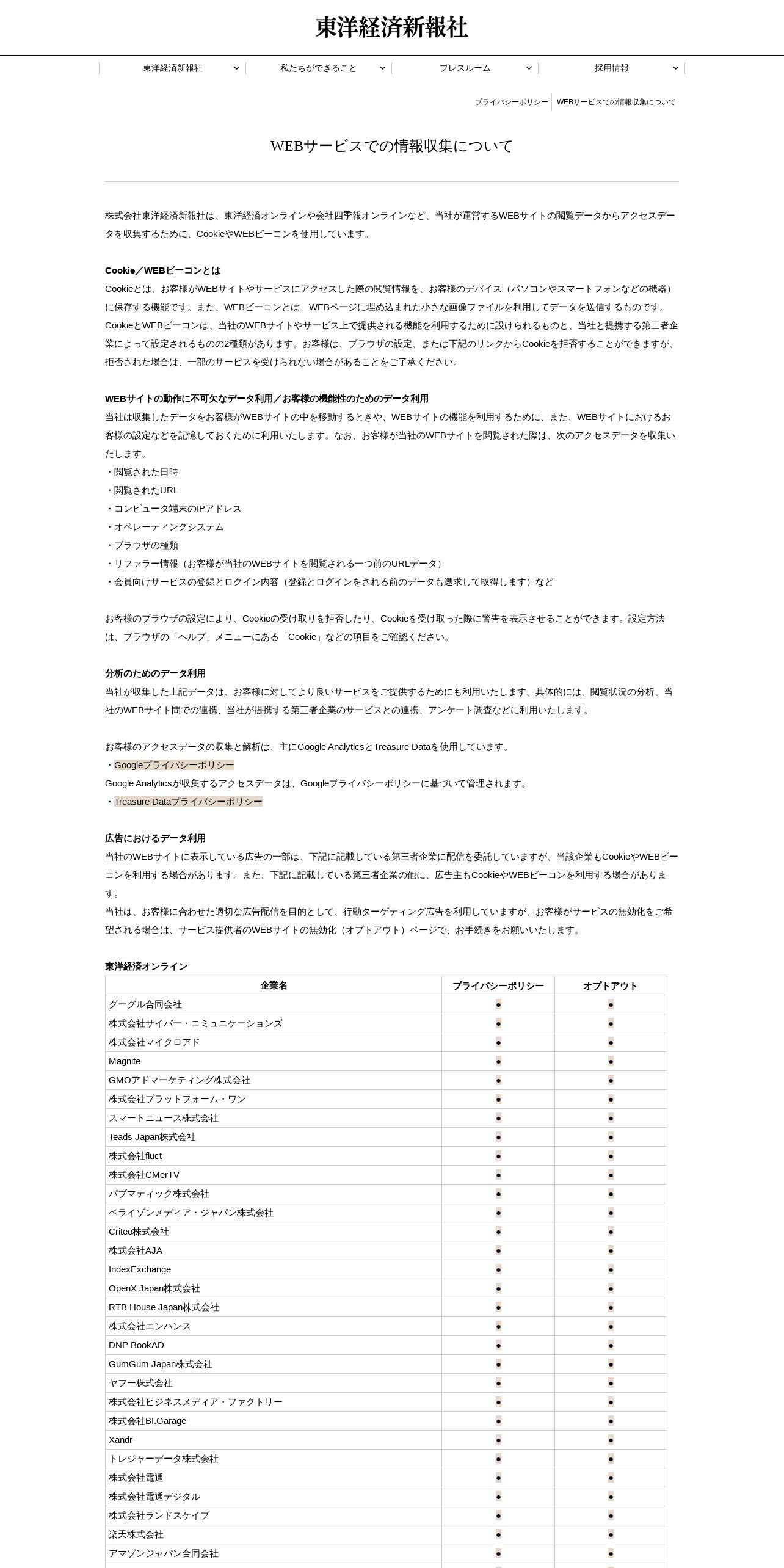 東洋経済新報社

東洋経済新報社 私たちができること プレスルーム 採用情報

プライバシーポリシー WEBサービスでの情報収集について

WEBサービスでの情報収集について

株式会社東洋経済新報社は、東洋経済オンラインや会社四季報オンラインなど、当社が運営するWEBサイトの閲覧データからアクセスデータを収集するために、CookieやWEBビーコンを使用しています。

Cookie／WEBビーコンとは
Cookieとは、お客様がWEBサイトやサービスにアクセスした際の閲覧情報を、お客様のデバイス（パソコンやスマートフォンなどの機器）に保存する機能です。また、WEBビーコンとは、WEBページに埋め込まれた小さな画像ファイルを利用してデータを送信するものです。CookieとWEBビーコンは、当社のWEBサイトやサービス上で提供される機能を利用するために設けられるものと、当社と提携する第三者企業によって設定されるものの2種類があります。お客様は、ブラウザの設定、または下記のリンクからCookieを拒否することができますが、拒否された場合は、一部のサービスを受けられない場合があることをご了承ください。

WEBサイトの動作に不可欠なデータ利用／お客様の機能性のためのデータ利用
当社は収集したデータをお客様がWEBサイトの中を移動するときや、WEBサイトの機能を利用するために、また、WEBサイトにおけるお客様の設定などを記憶しておくために利用いたします。なお、お客様が当社のWEBサイトを閲覧された際は、次のアクセスデータを収集いたします。
・閲覧された日時
・閲覧されたURL
・コンピュータ端末のIPアドレス
・オペレーティングシステム
・ブラウザの種類
・リファラー情報（お客様が当社のWEBサイトを閲覧される一つ前のURLデータ）
・会員向けサービスの登録とログイン内容（登録とログインをされる前のデータも遡求して取得します）など

お客様のブラウザの設定により、Cookieの受け取りを拒否したり、Cookieを受け取った際に警告を表示させることができます。設定方法は、ブラウザの「ヘルプ」メニューにある「Cookie」などの項目をご確認ください。

分析のためのデータ利用
当社が収集した上記データは、お客様に対してより良いサービスをご提供するためにも利用いたします。具体的には、閲覧状況の分析、当社のWEBサイト間での連携、当社が提携する第三者企業のサービスとの連携、アンケート調査などに利用いたします。

お客様のアクセスデータの収集と解析は、主にGoogle AnalyticsとTreasure Dataを使用しています。
・Googleプライバシーポリシー
Google Analyticsが収集するアクセスデータは、Googleプライバシーポリシーに基づいて管理されます。
・Treasure Dataプライバシーポリシー

広告におけるデータ利用
当社のWEBサイトに表示している広告の一部は、下記に記載している第三者企業に配信を委託していますが、当該企業もCookieやWEBビーコンを利用する場合があります。また、下記に記載している第三者企業の他に、広告主もCookieやWEBビーコンを利用する場合があります。
当社は、お客様に合わせた適切な広告配信を目的として、行動ターゲティング広告を利用していますが、お客様がサービスの無効化をご希望される場合は、サービス提供者のWEBサイトの無効化（オプトアウト）ページで、お手続きをお願いいたします。

東洋経済オンライン

| 企業名 | プライバシーポリシー | オプトアウト |
|---|---|---|
| グーグル合同会社 | ● | ● |
| 株式会社サイバー・コミュニケーションズ | ● | ● |
| 株式会社マイクロアド | ● | ● |
| Magnite | ● | ● |
| GMOアドマーケティング株式会社 | ● | ● |
| 株式会社プラットフォーム・ワン | ● | ● |
| スマートニュース株式会社 | ● | ● |
| Teads Japan株式会社 | ● | ● |
| 株式会社fluct | ● | ● |
| 株式会社CMerTV | ● | ● |
| パブマティック株式会社 | ● | ● |
| ベライゾンメディア・ジャパン株式会社 | ● | ● |
| Criteo株式会社 | ● | ● |
| 株式会社AJA | ● | ● |
| IndexExchange | ● | ● |
| OpenX Japan株式会社 | ● | ● |
| RTB House Japan株式会社 | ● | ● |
| 株式会社エンハンス | ● | ● |
| DNP BookAD | ● | ● |
| GumGum Japan株式会社 | ● | ● |
| ヤフー株式会社 | ● | ● |
| 株式会社ビジネスメディア・ファクトリー | ● | ● |
| 株式会社BI.Garage | ● | ● |
| Xandr | ● | ● |
| トレジャーデータ株式会社 | ● | ● |
| 株式会社電通 | ● | ● |
| 株式会社電通デジタル | ● | ● |
| 株式会社ランドスケイプ | ● | ● |
| 楽天株式会社 | ● | ● |
| アマゾンジャパン合同会社 | ● | ● |